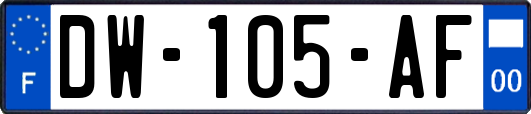 F

DW-105-AF

00